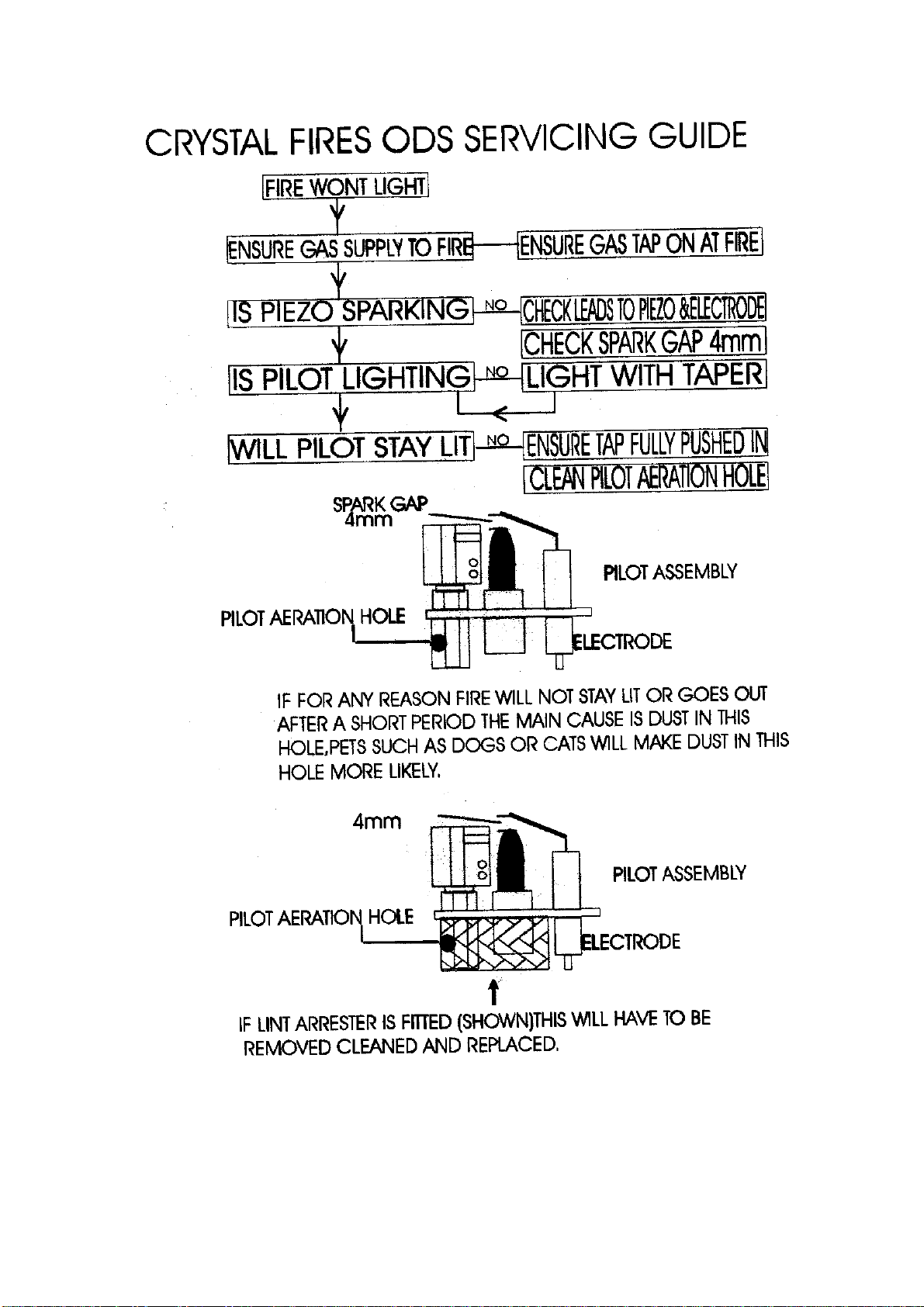 CRYSTAL FIRES ODS SERVICING GUIDE

FIRE WONT LIGHT

ENSURE GAS SUPPLY TO FIRE

ENSURE GAS TAP ON AT FIRE

IS PIEZO SPARKING

NO

CHECK LEADS TO PIEZO &ELECTRODE

CHECK SPARK GAP 4mm

IS PILOT LIGHTING

NO

LIGHT WITH TAPER

WILL PILOT STAY LIT

NO

ENSURE TAP FULLY PUSHED IN

CLEAN PILOT AERATION HOLE

SPARK GAP
4mm

PILOT ASSEMBLY

PILOT AERATION HOLE

ELECTRODE

IF FOR ANY REASON FIRE WILL NOT STAY LIT OR GOES OUT AFTER A SHORT PERIOD THE MAIN CAUSE IS DUST IN THIS HOLE,PETS SUCH AS DOGS OR CATS WILL MAKE DUST IN THIS HOLE MORE LIKELY.

4mm

PILOT ASSEMBLY

PILOT AERATION HOLE

ELECTRODE

IF LINT ARRESTER IS FITTED (SHOWN)THIS WILL HAVE TO BE REMOVED CLEANED AND REPLACED.